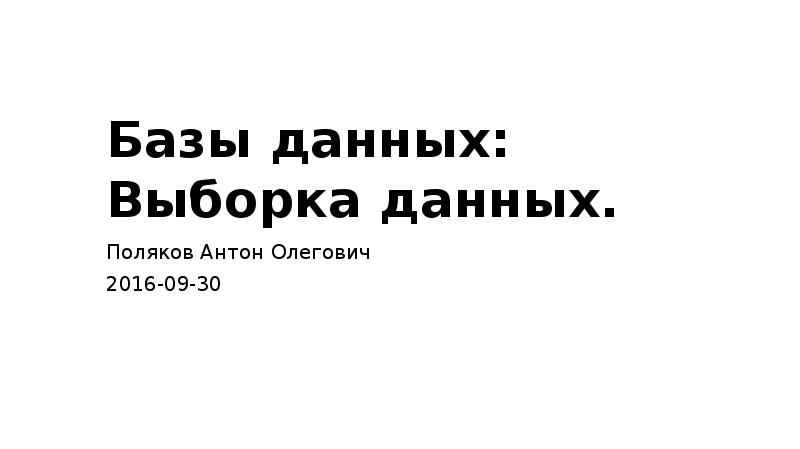 Базы данных: Выборка данных.

Поляков Антон Олегович

2016-09-30